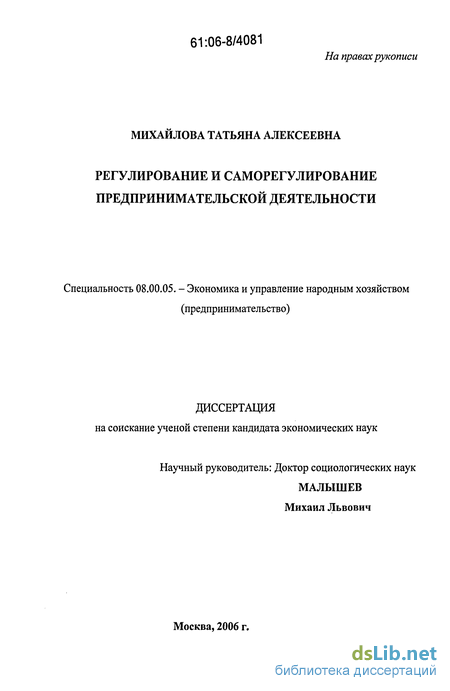 61:06-8/4081

На правах рукописи

МИХАЙЛОВА ТАТЬЯНА АЛЕКСЕЕВНА

РЕГУЛИРОВАНИЕ И САМОРЕГУЛИРОВАНИЕ ПРЕДПРИНИМАТЕЛЬСКОЙ ДЕЯТЕЛЬНОСТИ

Специальность 08.00.05. – Экономика и управление народным хозяйством (предпринимательство)

ДИССЕРТАЦИЯ
на соискание ученой степени кандидата экономических наук

Научный руководитель: Доктор социологических наук
МАЛЫШЕВ
Михаил Львович

Москва, 2006 г.

dsLib.net
библиотека диссертаций